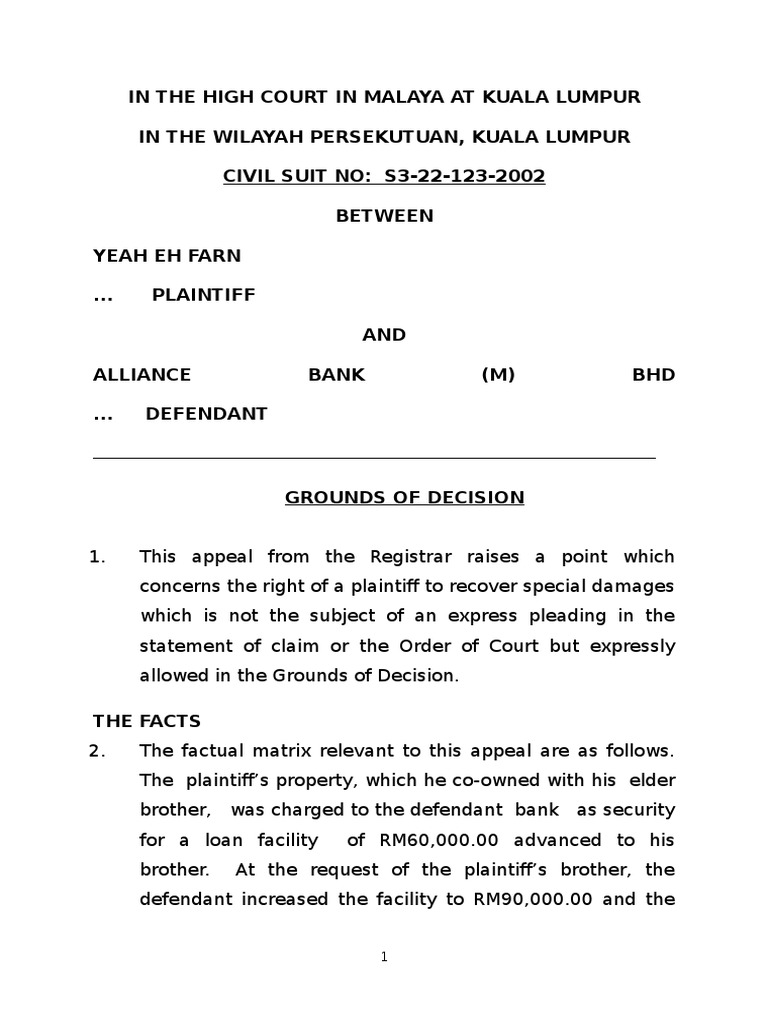 IN THE HIGH COURT IN MALAYA AT KUALA LUMPUR

IN THE WILAYAH PERSEKUTUAN, KUALA LUMPUR

CIVIL SUIT NO: S3-22-123-2002

BETWEEN

YEAH EH FARN

... PLAINTIFF

AND

ALLIANCE BANK (M) BHD

... DEFENDANT

GROUNDS OF DECISION

1. This appeal from the Registrar raises a point which concerns the right of a plaintiff to recover special damages which is not the subject of an express pleading in the statement of claim or the Order of Court but expressly allowed in the Grounds of Decision.

THE FACTS

2. The factual matrix relevant to this appeal are as follows. The plaintiff's property, which he co-owned with his elder brother, was charged to the defendant bank as security for a loan facility of RM60,000.00 advanced to his brother. At the request of the plaintiff's brother, the defendant increased the facility to RM90,000.00 and the

1